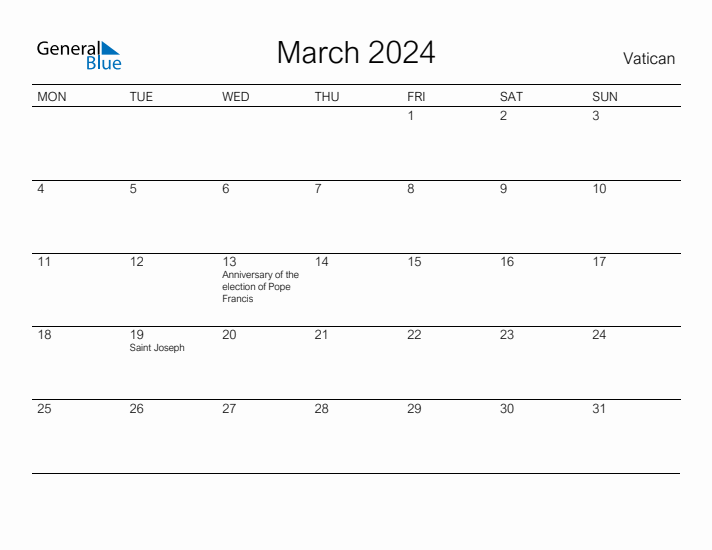 General Blue

March 2024

Vatican

| MON | TUE | WED | THU | FRI | SAT | SUN |
|---|---|---|---|---|---|---|
| | | | | 1 | 2 | 3 |
| 4 | 5 | 6 | 7 | 8 | 9 | 10 |
| 11 | 12 | 13 Anniversary of the election of Pope Francis | 14 | 15 | 16 | 17 |
| 18 | 19 Saint Joseph | 20 | 21 | 22 | 23 | 24 |
| 25 | 26 | 27 | 28 | 29 | 30 | 31 |